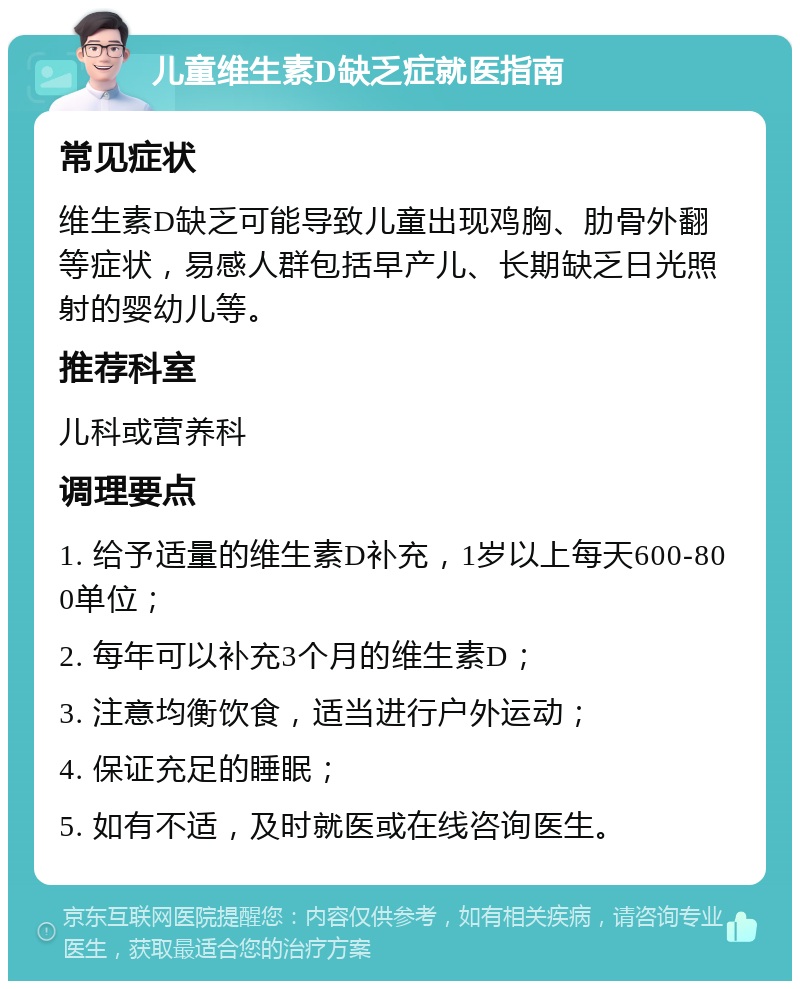 儿童维生素D缺乏症就医指南

常见症状

维生素D缺乏可能导致儿童出现鸡胸、肋骨外翻等症状，易感人群包括早产儿、长期缺乏日光照射的婴幼儿等。

推荐科室

儿科或营养科

调理要点

1. 给予适量的维生素D补充，1岁以上每天600-800单位；

2. 每年可以补充3个月的维生素D；

3. 注意均衡饮食，适当进行户外运动；

4. 保证充足的睡眠；

5. 如有不适，及时就医或在线咨询医生。

京东互联网医院提醒您：内容仅供参考，如有相关疾病，请咨询专业医生，获取最适合您的治疗方案